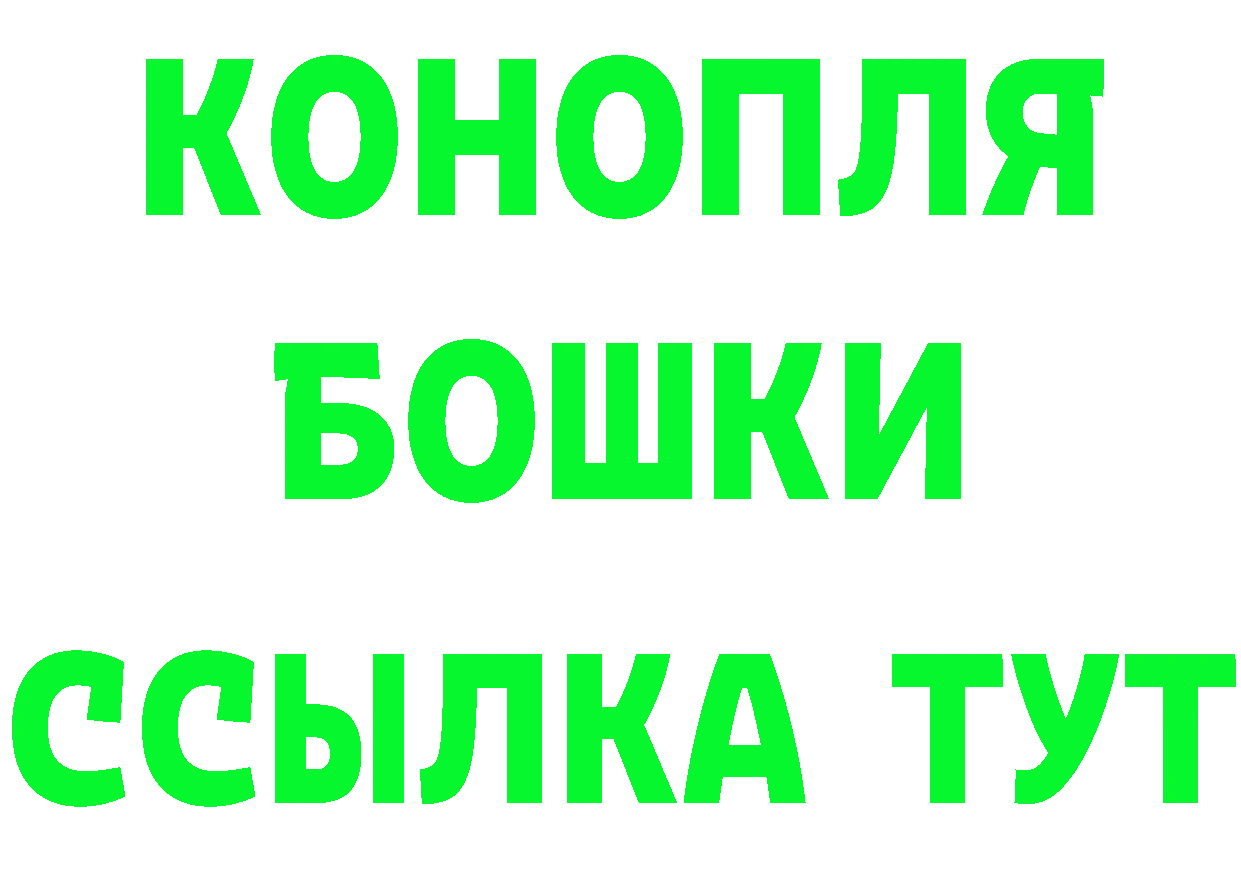 КОНОПЛЯ
БОШКИ
ССЫЛКА ТУТ